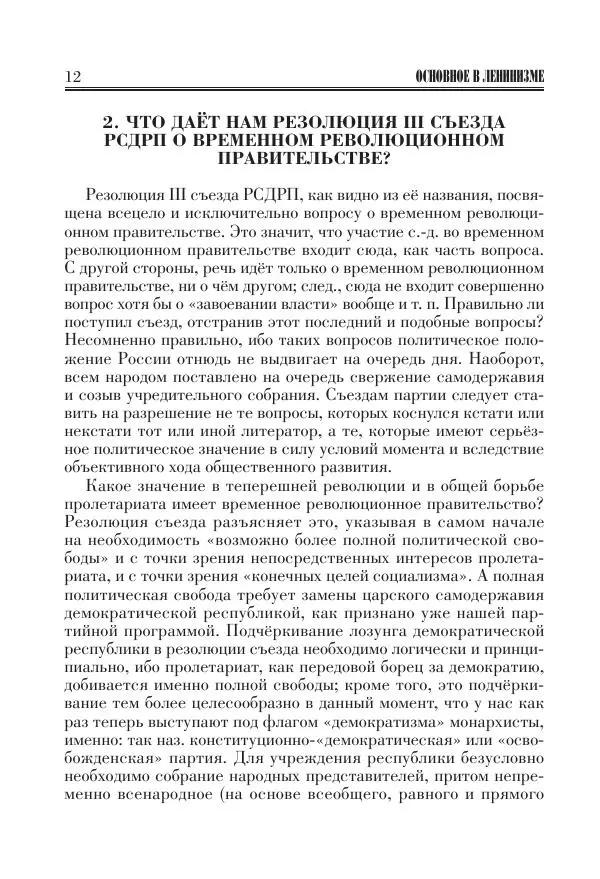 12 ОСНОВНОЕ В ЛЕНИНИЗМЕ

2. ЧТО ДАЁТ НАМ РЕЗОЛЮЦИЯ III СЪЕЗДА РСДРП О ВРЕМЕННОМ РЕВОЛЮЦИОННОМ ПРАВИТЕЛЬСТВЕ?

Резолюция III съезда РСДРП, как видно из её названия, посвящена всецело и исключительно вопросу о временном революционном правительстве. Это значит, что участие с.-д. во временном революционном правительстве входит сюда, как часть вопроса. С другой стороны, речь идёт только о временном революционном правительстве, ни о чём другом; след., сюда не входит совершенно вопрос хотя бы о «завоевании власти» вообще и т. п. Правильно ли поступил съезд, отстранив этот последний и подобные вопросы? Несомненно правильно, ибо таких вопросов политическое положение России отнюдь не выдвигает на очередь дня. Наоборот, всем народом поставлено на очередь свержение самодержавия и созыв учредительного собрания. Съездам партии следует ставить на разрешение не те вопросы, которых коснулся кстати или некстати тот или иной литератор, а те, которые имеют серьёзное политическое значение в силу условий момента и вследствие объективного хода общественного развития.

Какое значение в теперешней революции и в общей борьбе пролетариата имеет временное революционное правительство? Резолюция съезда разъясняет это, указывая в самом начале на необходимость «возможно более полной политической свободы» и с точки зрения непосредственных интересов пролетариата, и с точки зрения «конечных целей социализма». А полная политическая свобода требует замены царского самодержавия демократической республикой, как признано уже нашей партийной программой. Подчёркивание лозунга демократической республики в резолюции съезда необходимо логически и принципиально, ибо пролетариат, как передовой борец за демократию, добивается именно полной свободы; кроме того, это подчёркивание тем более целесообразно в данный момент, что у нас как раз теперь выступают под флагом «демократизма» монархисты, именно: так наз. конституционно-«демократическая» или «освобожденская» партия. Для учреждения республики безусловно необходимо собрание народных представителей, притом непременно всенародное (на основе всеобщего, равного и прямого